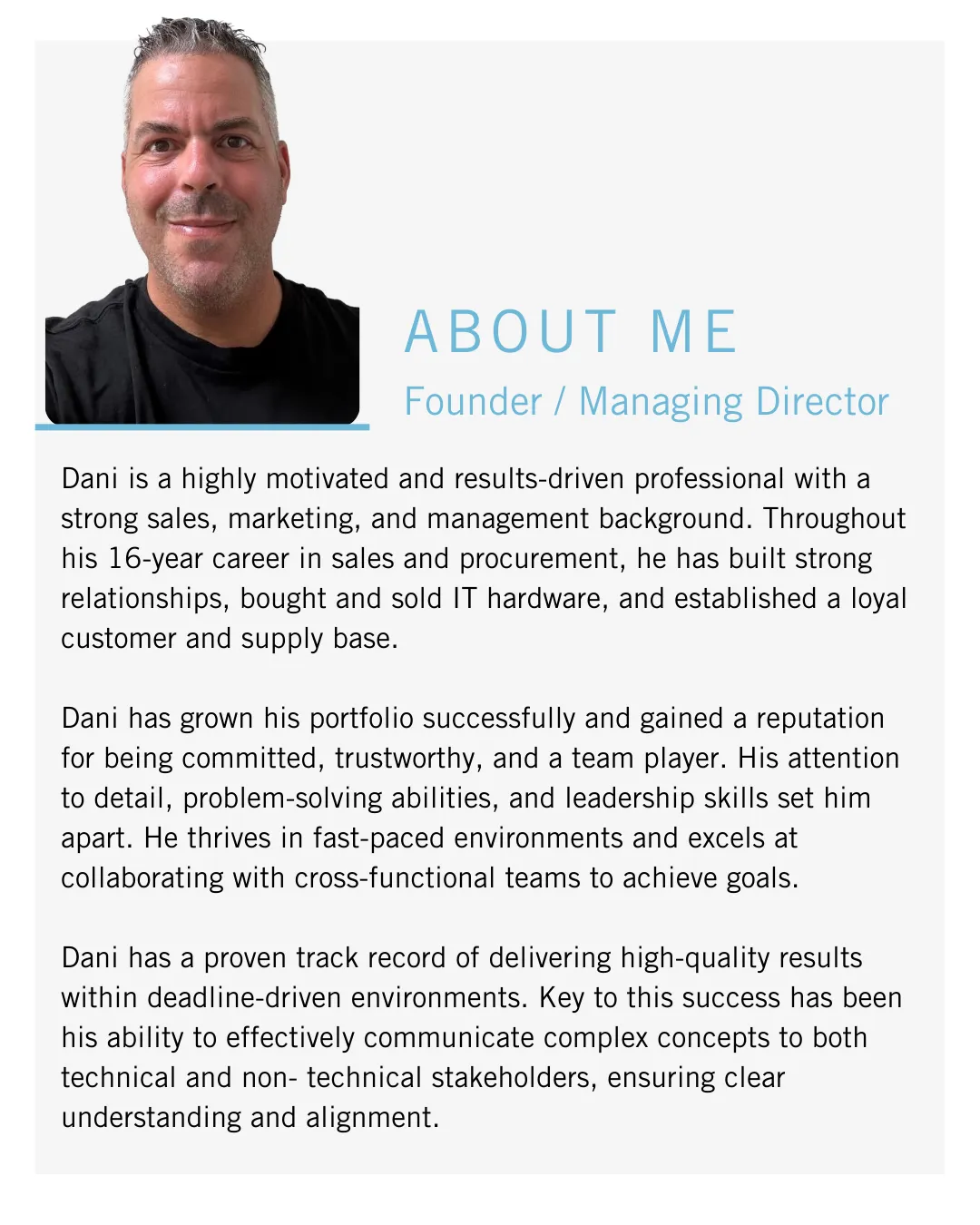 ABOUT ME

Founder / Managing Director

Dani is a highly motivated and results-driven professional with a strong sales, marketing, and management background. Throughout his 16-year career in sales and procurement, he has built strong relationships, bought and sold IT hardware, and established a loyal customer and supply base.

Dani has grown his portfolio successfully and gained a reputation for being committed, trustworthy, and a team player. His attention to detail, problem-solving abilities, and leadership skills set him apart. He thrives in fast-paced environments and excels at collaborating with cross-functional teams to achieve goals.

Dani has a proven track record of delivering high-quality results within deadline-driven environments. Key to this success has been his ability to effectively communicate complex concepts to both technical and non- technical stakeholders, ensuring clear understanding and alignment.